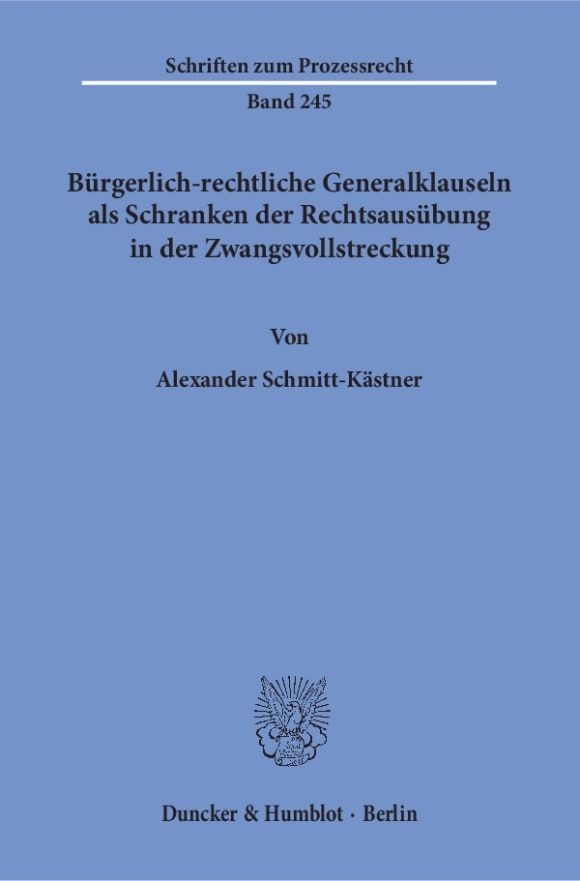 Schriften zum Prozessrecht

Band 245

Bürgerlich-rechtliche Generalklauseln als Schranken der Rechtsausübung in der Zwangsvollstreckung

Von

Alexander Schmitt-Kästner

Duncker & Humblot · Berlin